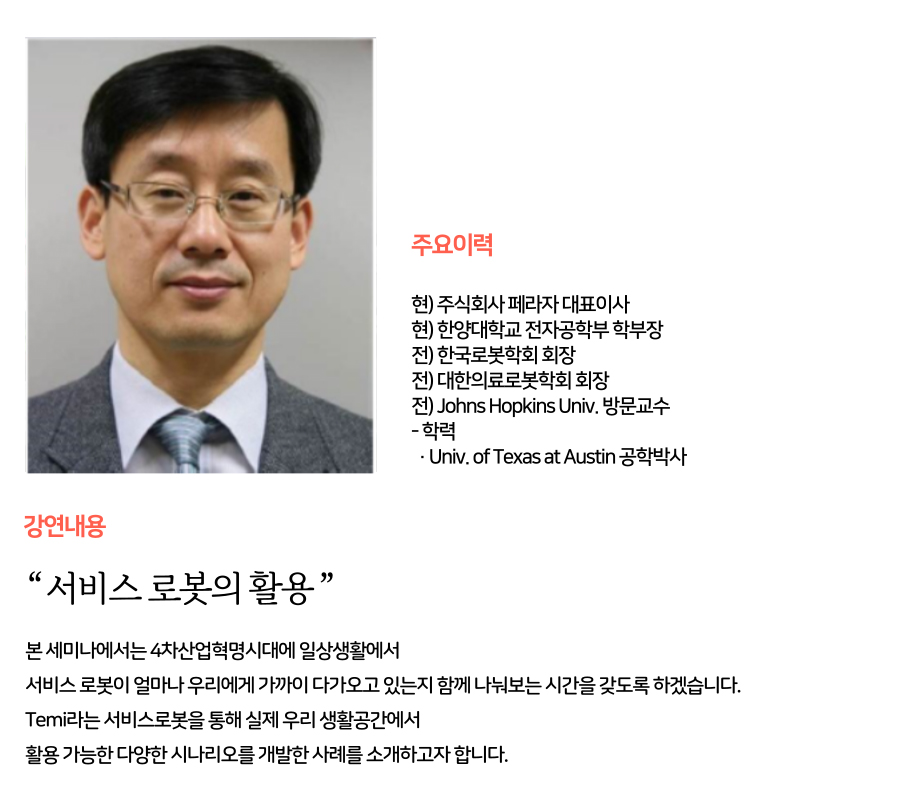 주요이력

현) 주식회사 페라자 대표이사
현) 한양대학교 전자공학부 학부장
전) 한국로봇학회 회장
전) 대한의료로봇학회 회장
전) Johns Hopkins Univ. 방문교수
- 학력
· Univ. of Texas at Austin 공학박사

강연내용

" 서비스 로봇의 활용 "

본 세미나에서는 4차산업혁명시대에 일상생활에서 서비스 로봇이 얼마나 우리에게 가까이 다가오고 있는지 함께 나눠보는 시간을 갖도록 하겠습니다. Temi라는 서비스로봇을 통해 실제 우리 생활공간에서 활용 가능한 다양한 시나리오를 개발한 사례를 소개하고자 합니다.